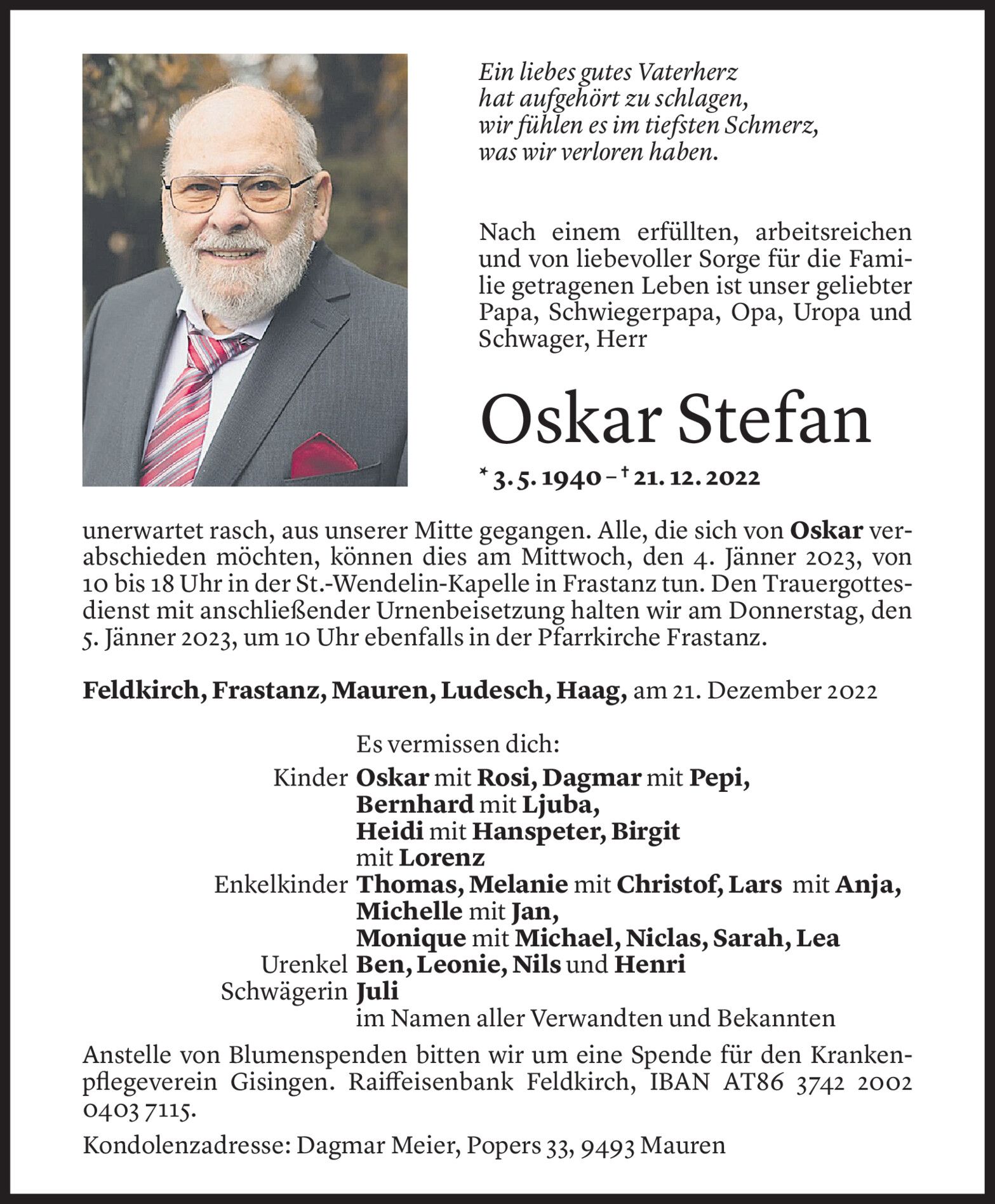 Ein liebes gutes Vaterherz
hat aufgehört zu schlagen,
wir fühlen es im tiefsten Schmerz,
was wir verloren haben.

Nach einem erfüllten, arbeitsreichen und von liebevoller Sorge für die Familie getragenen Leben ist unser geliebter Papa, Schwiegerpapa, Opa, Uropa und Schwager, Herr

Oskar Stefan

* 3. 5. 1940 – † 21. 12. 2022

unerwartet rasch, aus unserer Mitte gegangen. Alle, die sich von Oskar verabschieden möchten, können dies am Mittwoch, den 4. Jänner 2023, von 10 bis 18 Uhr in der St.-Wendelin-Kapelle in Frastanz tun. Den Trauergottesdienst mit anschließender Urnenbeisetzung halten wir am Donnerstag, den 5. Jänner 2023, um 10 Uhr ebenfalls in der Pfarrkirche Frastanz.

Feldkirch, Frastanz, Mauren, Ludesch, Haag, am 21. Dezember 2022

Es vermissen dich:
Kinder Oskar mit Rosi, Dagmar mit Pepi, Bernhard mit Ljuba, Heidi mit Hanspeter, Birgit mit Lorenz
Enkelkinder Thomas, Melanie mit Christof, Lars mit Anja, Michelle mit Jan, Monique mit Michael, Niclas, Sarah, Lea
Urenkel Ben, Leonie, Nils und Henri
Schwägerin Juli
im Namen aller Verwandten und Bekannten

Anstelle von Blumenspenden bitten wir um eine Spende für den Krankenpflegeverein Gisingen. Raiffeisenbank Feldkirch, IBAN AT86 3742 2002 0403 7115.

Kondolenzadresse: Dagmar Meier, Popers 33, 9493 Mauren